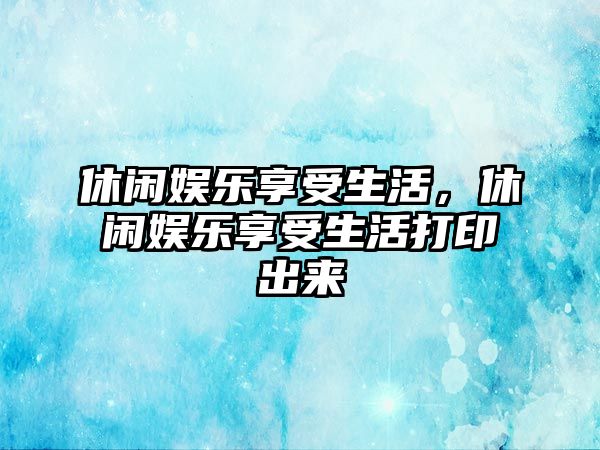 休闲娱乐享受生活，休闲娱乐享受生活打印出来